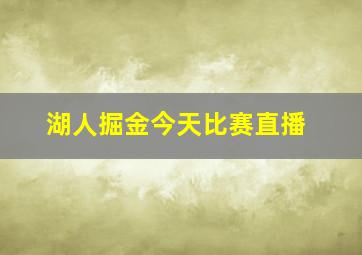 湖人掘金今天比赛直播